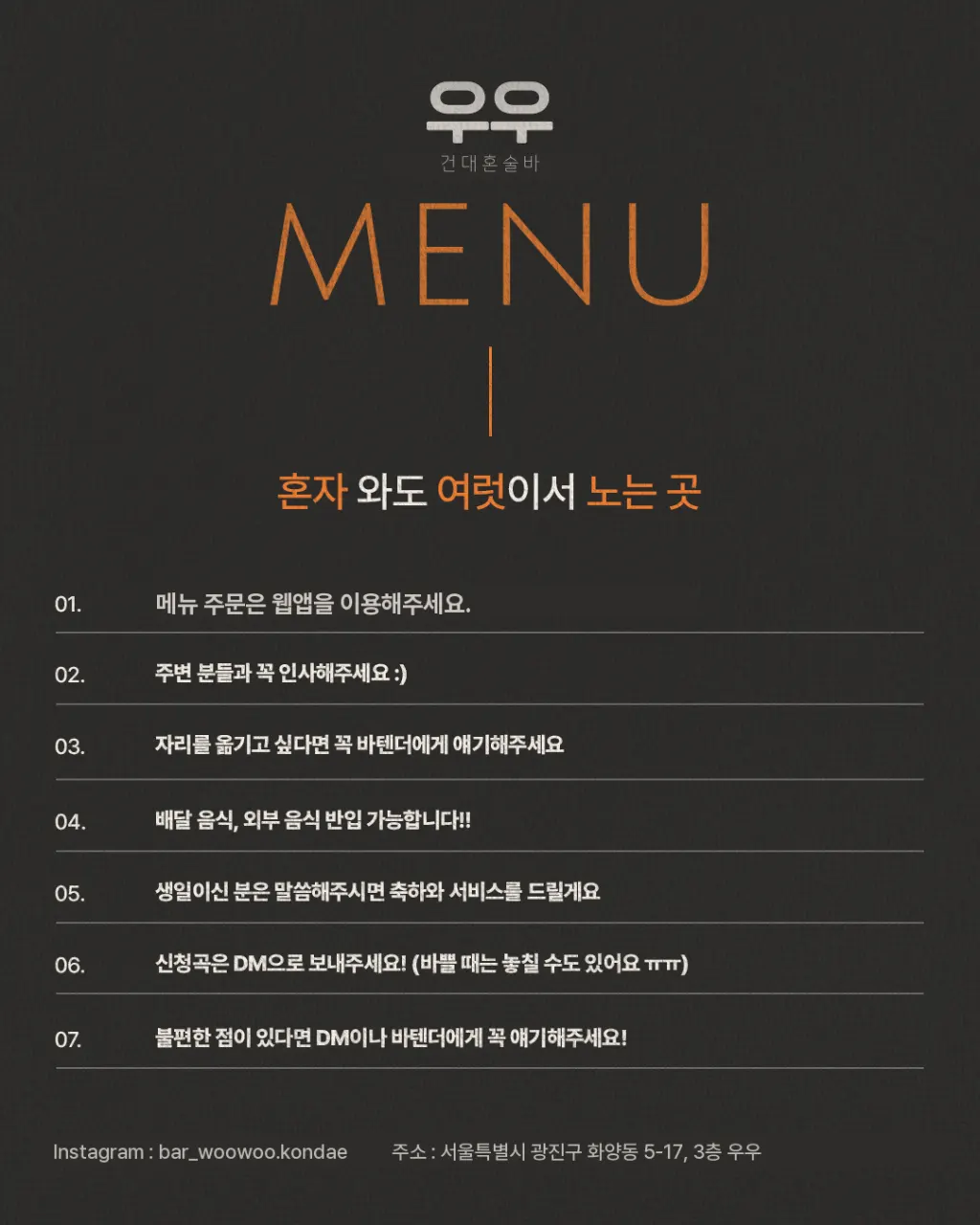 우우
건대혼술바

MENU

혼자 와도 여럿이서 노는 곳

01. 메뉴 주문은 웹앱을 이용해주세요.

02. 주변 분들과 꼭 인사해주세요 :)

03. 자리를 옮기고 싶다면 꼭 바텐더에게 얘기해주세요

04. 배달 음식, 외부 음식 반입 가능합니다!!

05. 생일이신 분은 말씀해주시면 축하와 서비스를 드릴게요

06. 신청곡은 DM으로 보내주세요! (바쁠 때는 놓칠 수도 있어요 ㅠㅠ)

07. 불편한 점이 있다면 DM이나 바텐더에게 꼭 얘기해주세요!

Instagram : bar_woowoo.kondae 주소 : 서울특별시 광진구 화양동 5-17, 3층 우우